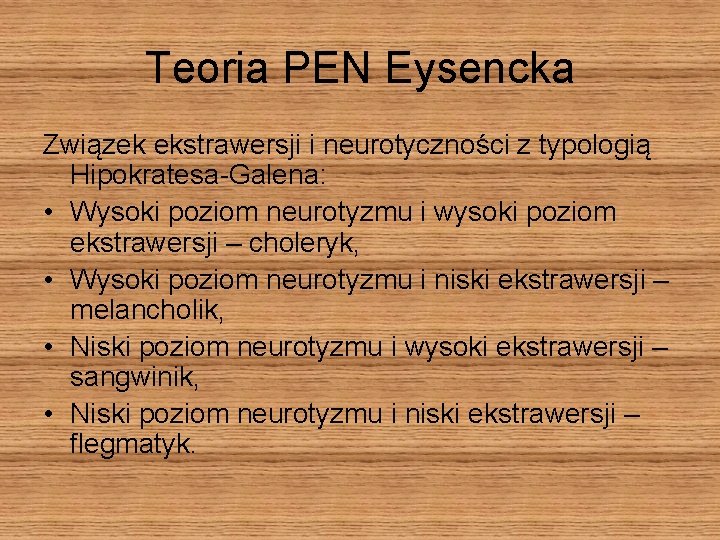 Teoria PEN Eysencka

Związek ekstrawersji i neurotyczności z typologią Hipokratesa-Galena:
• Wysoki poziom neurotyzmu i wysoki poziom ekstrawersji – choleryk,
• Wysoki poziom neurotyzmu i niski ekstrawersji – melancholik,
• Niski poziom neurotyzmu i wysoki ekstrawersji – sangwinik,
• Niski poziom neurotyzmu i niski ekstrawersji – flegmatyk.